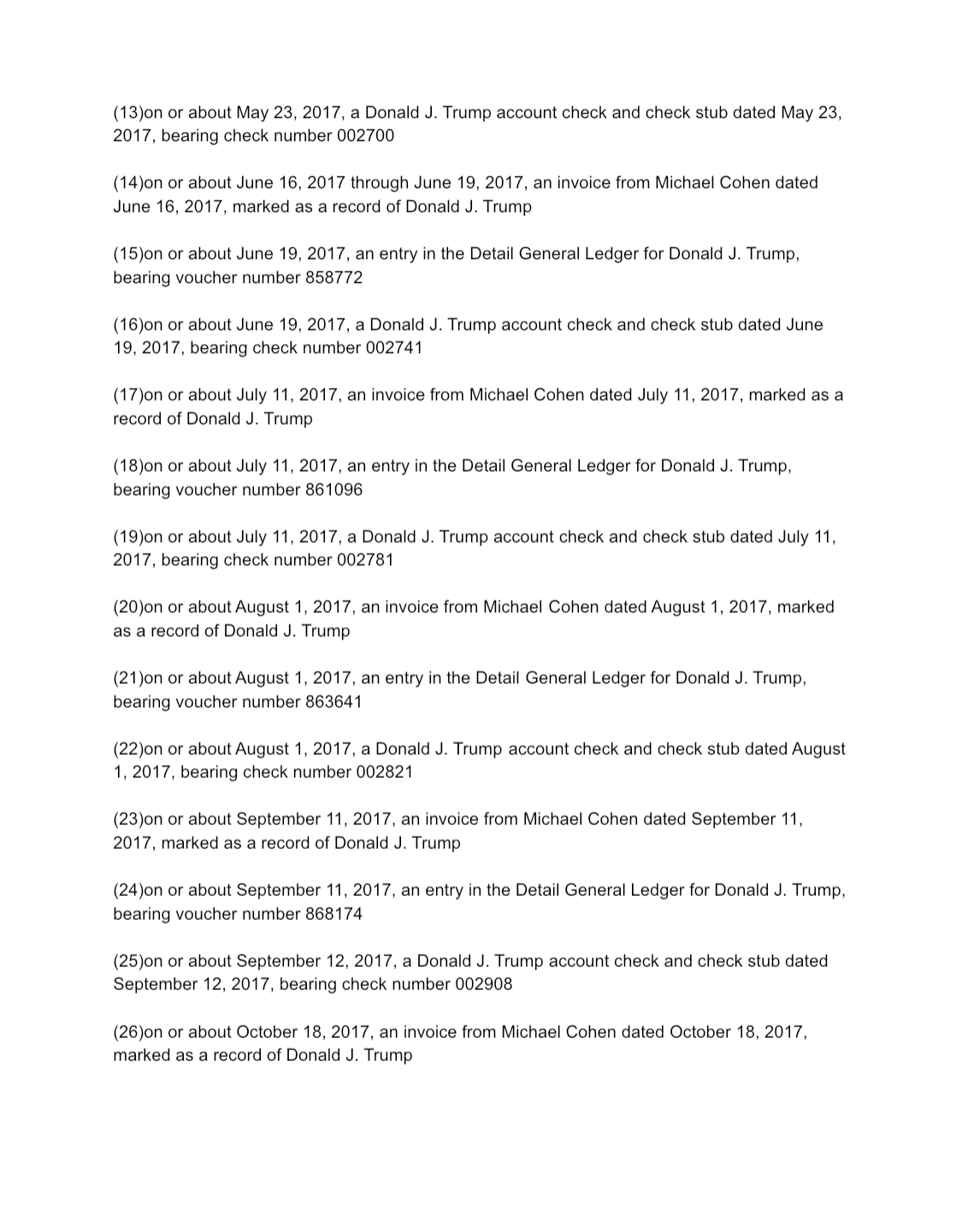 (13)on or about May 23, 2017, a Donald J. Trump account check and check stub dated May 23, 2017, bearing check number 002700

(14)on or about June 16, 2017 through June 19, 2017, an invoice from Michael Cohen dated June 16, 2017, marked as a record of Donald J. Trump

(15)on or about June 19, 2017, an entry in the Detail General Ledger for Donald J. Trump, bearing voucher number 858772

(16)on or about June 19, 2017, a Donald J. Trump account check and check stub dated June 19, 2017, bearing check number 002741

(17)on or about July 11, 2017, an invoice from Michael Cohen dated July 11, 2017, marked as a record of Donald J. Trump

(18)on or about July 11, 2017, an entry in the Detail General Ledger for Donald J. Trump, bearing voucher number 861096

(19)on or about July 11, 2017, a Donald J. Trump account check and check stub dated July 11, 2017, bearing check number 002781

(20)on or about August 1, 2017, an invoice from Michael Cohen dated August 1, 2017, marked as a record of Donald J. Trump

(21)on or about August 1, 2017, an entry in the Detail General Ledger for Donald J. Trump, bearing voucher number 863641

(22)on or about August 1, 2017, a Donald J. Trump account check and check stub dated August 1, 2017, bearing check number 002821

(23)on or about September 11, 2017, an invoice from Michael Cohen dated September 11, 2017, marked as a record of Donald J. Trump

(24)on or about September 11, 2017, an entry in the Detail General Ledger for Donald J. Trump, bearing voucher number 868174

(25)on or about September 12, 2017, a Donald J. Trump account check and check stub dated September 12, 2017, bearing check number 002908

(26)on or about October 18, 2017, an invoice from Michael Cohen dated October 18, 2017, marked as a record of Donald J. Trump